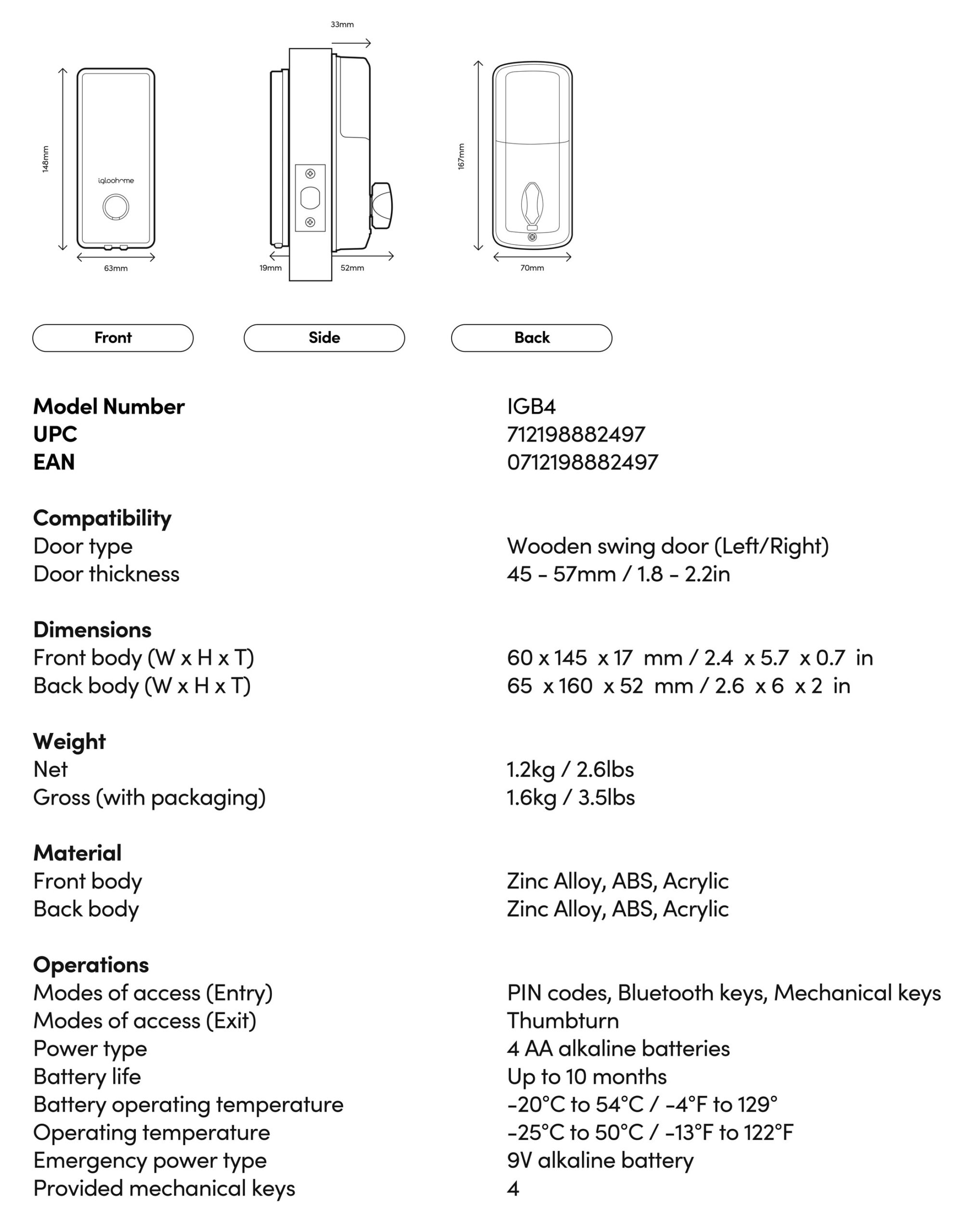 148mm

igloohome

63mm

33mm

19mm

52mm

167mm

70mm

Front

Side

Back

| | |
|---|---|
| **Model Number** | IGB4 |
| **UPC** | 712198882497 |
| **EAN** | 0712198882497 |
| **Compatibility** | |
| Door type | Wooden swing door (Left/Right) |
| Door thickness | 45 - 57mm / 1.8 - 2.2in |
| **Dimensions** | |
| Front body (W x H x T) | 60 x 145 x 17 mm / 2.4 x 5.7 x 0.7 in |
| Back body (W x H x T) | 65 x 160 x 52 mm / 2.6 x 6 x 2 in |
| **Weight** | |
| Net | 1.2kg / 2.6lbs |
| Gross (with packaging) | 1.6kg / 3.5lbs |
| **Material** | |
| Front body | Zinc Alloy, ABS, Acrylic |
| Back body | Zinc Alloy, ABS, Acrylic |
| **Operations** | |
| Modes of access (Entry) | PIN codes, Bluetooth keys, Mechanical keys |
| Modes of access (Exit) | Thumbturn |
| Power type | 4 AA alkaline batteries |
| Battery life | Up to 10 months |
| Battery operating temperature | -20°C to 54°C / -4°F to 129° |
| Operating temperature | -25°C to 50°C / -13°F to 122°F |
| Emergency power type | 9V alkaline battery |
| Provided mechanical keys | 4 |